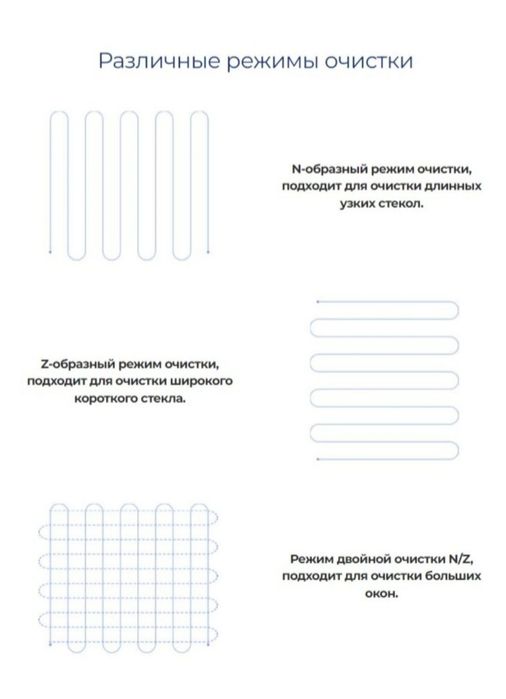 Различные режимы очистки

N-образный режим очистки, подходит для очистки длинных узких стекол.

Z-образный режим очистки, подходит для очистки широкого короткого стекла.

Режим двойной очистки N/Z, подходит для очистки больших окон.